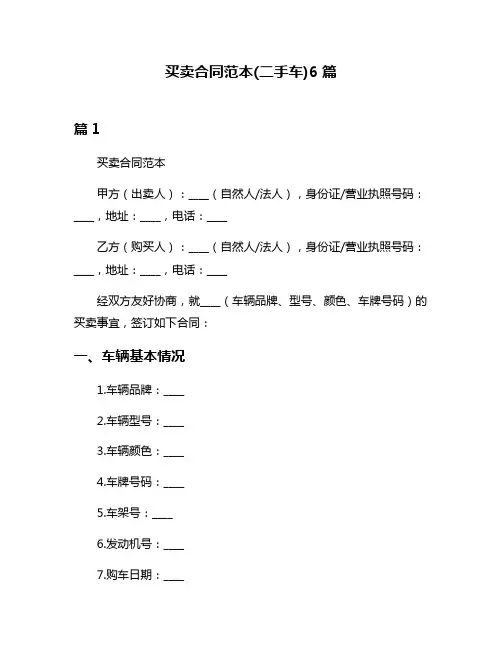 买卖合同范本(二手车)6 篇

篇 1

买卖合同范本

甲方（出卖人）：____（自然人/法人），身份证/营业执照号码：____，地址：____，电话：____

乙方（购买人）：____（自然人/法人），身份证/营业执照号码：____，地址：____，电话：____

经双方友好协商，就____（车辆品牌、型号、颜色、车牌号码）的买卖事宜，签订如下合同：

一、车辆基本情况

1.车辆品牌：____

2.车辆型号：____

3.车辆颜色：____

4.车牌号码：____

5.车架号：____

6.发动机号：____

7.购车日期：____